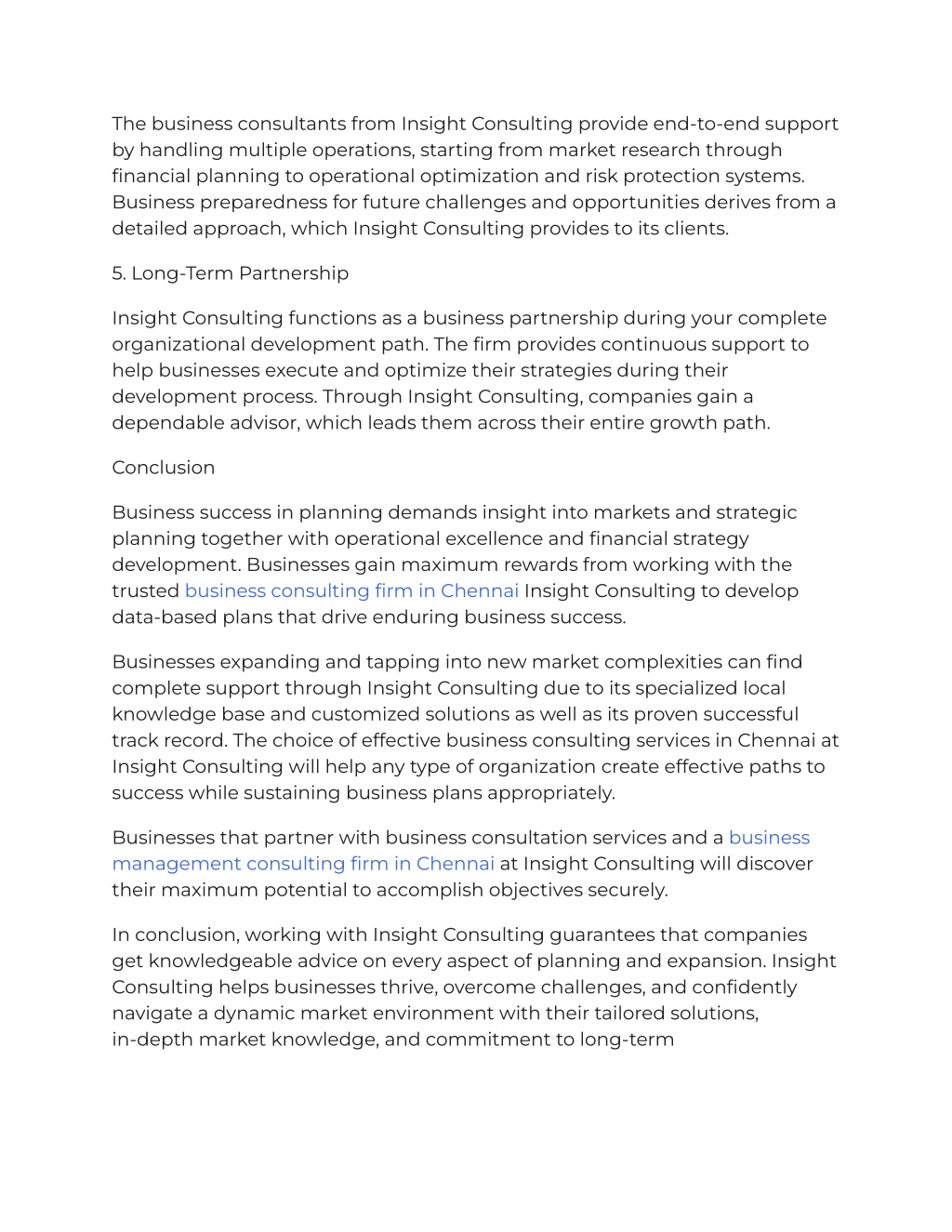 The business consultants from Insight Consulting provide end-to-end support by handling multiple operations, starting from market research through financial planning to operational optimization and risk protection systems. Business preparedness for future challenges and opportunities derives from a detailed approach, which Insight Consulting provides to its clients.

5. Long-Term Partnership

Insight Consulting functions as a business partnership during your complete organizational development path. The firm provides continuous support to help businesses execute and optimize their strategies during their development process. Through Insight Consulting, companies gain a dependable advisor, which leads them across their entire growth path.

Conclusion

Business success in planning demands insight into markets and strategic planning together with operational excellence and financial strategy development. Businesses gain maximum rewards from working with the trusted business consulting firm in Chennai Insight Consulting to develop data-based plans that drive enduring business success.

Businesses expanding and tapping into new market complexities can find complete support through Insight Consulting due to its specialized local knowledge base and customized solutions as well as its proven successful track record. The choice of effective business consulting services in Chennai at Insight Consulting will help any type of organization create effective paths to success while sustaining business plans appropriately.

Businesses that partner with business consultation services and a business management consulting firm in Chennai at Insight Consulting will discover their maximum potential to accomplish objectives securely.

In conclusion, working with Insight Consulting guarantees that companies get knowledgeable advice on every aspect of planning and expansion. Insight Consulting helps businesses thrive, overcome challenges, and confidently navigate a dynamic market environment with their tailored solutions, in-depth market knowledge, and commitment to long-term